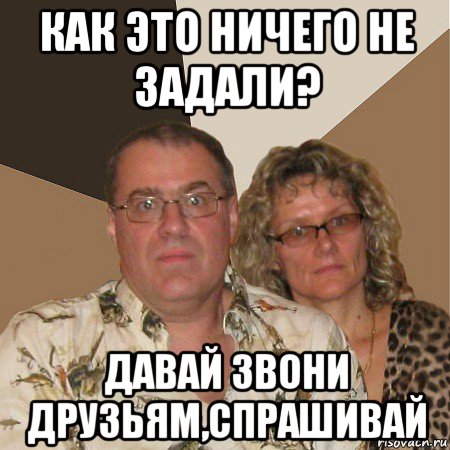 КАК ЭТО НИЧЕГО НЕ ЗАДАЛИ?

ДАВАЙ ЗВОНИ ДРУЗЬЯМ,СПРАШИВАЙ

risovach.ru